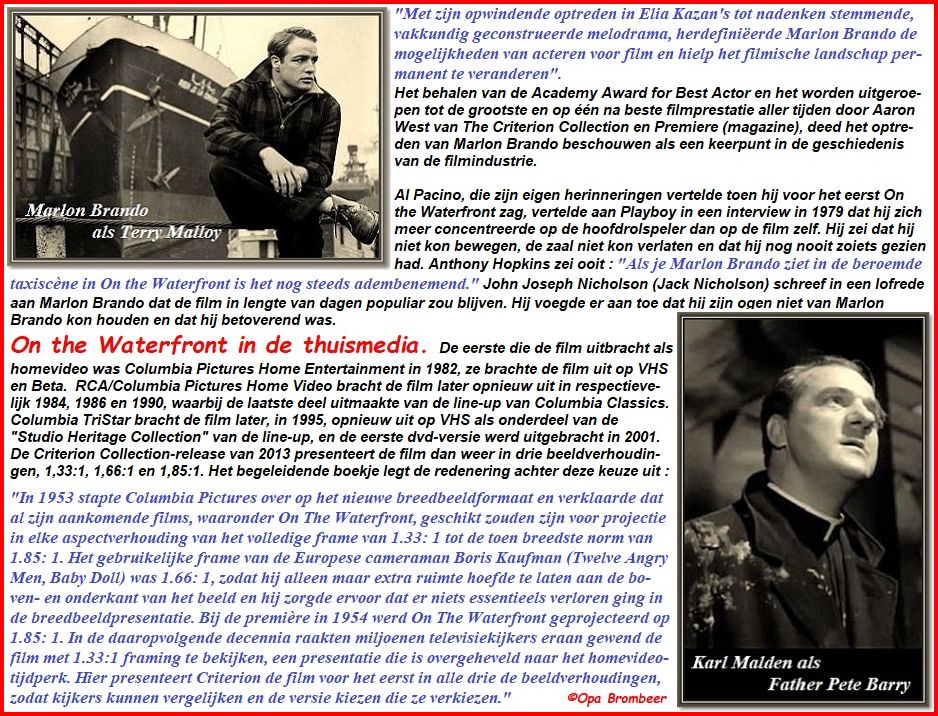 Marlon Brando als Terry Malloy

"Met zijn opwindende optreden in Elia Kazan's tot nadenken stemmende, vakkundig geconstrueerde melodrama, herdefiniëerde Marlon Brando de mogelijkheden van acteren voor film en hielp het filmische landschap permanent te veranderen".
Het behalen van de Academy Award for Best Actor en het worden uitgeroepen tot de grootste en op één na beste filmprestatie aller tijden door Aaron West van The Criterion Collection en Premiere (magazine), deed het optreden van Marlon Brando beschouwen als een keerpunt in de geschiedenis van de filmindustrie.

Al Pacino, die zijn eigen herinneringen vertelde toen hij voor het eerst On the Waterfront zag, vertelde aan Playboy in een interview in 1979 dat hij zich meer concentreerde op de hoofdrolspeler dan op de film zelf. Hij zei dat hij niet kon bewegen, de zaal niet kon verlaten en dat hij nog nooit zoiets gezien had. Anthony Hopkins zei ooit : "Als je Marlon Brando ziet in de beroemde taxiscène in On the Waterfront is het nog steeds adembenemend." John Joseph Nicholson (Jack Nicholson) schreef in een lofrede aan Marlon Brando dat de film in lengte van dagen populiar zou blijven. Hij voegde er aan toe dat hij zijn ogen niet van Marlon Brando kon houden en dat hij betoverend was.

On the Waterfront in de thuismedia. De eerste die de film uitbracht als homevideo was Columbia Pictures Home Entertainment in 1982, ze brachte de film uit op VHS en Beta. RCA/Columbia Pictures Home Video bracht de film later opnieuw uit in respectievelijk 1984, 1986 en 1990, waarbij de laatste deel uitmaakte van de line-up van Columbia Classics. Columbia TriStar bracht de film later, in 1995, opnieuw uit op VHS als onderdeel van de "Studio Heritage Collection" van de line-up, en de eerste dvd-versie werd uitgebracht in 2001. De Criterion Collection-release van 2013 presenteert de film dan weer in drie beeldverhoudingen, 1,33:1, 1,66:1 en 1,85:1. Het begeleidende boekje legt de redenering achter deze keuze uit :

"In 1953 stapte Columbia Pictures over op het nieuwe breedbeeldformaat en verklaarde dat al zijn aankomende films, waaronder On The Waterfront, geschikt zouden zijn voor projectie in elke aspectverhouding van het volledige frame van 1.33: 1 tot de toen breedste norm van 1.85: 1. Het gebruikelijke frame van de Europese cameraman Boris Kaufman (Twelve Angry Men, Baby Doll) was 1.66: 1, zodat hij alleen maar extra ruimte hoefde te laten aan de boven- en onderkant van het beeld en hij zorgde ervoor dat er niets essentieels verloren ging in de breedbeeldpresentatie. Bij de première in 1954 werd On The Waterfront geprojecteerd op 1.85: 1. In de daaropvolgende decennia raakten miljoenen televisiekijkers eraan gewend de film met 1.33:1 framing te bekijken, een presentatie die is overgeheveld naar het homevideotijdperk. Hier presenteert Criterion de film voor het eerst in alle drie de beeldverhoudingen, zodat kijkers kunnen vergelijken en de versie kiezen die ze verkiezen." ©Opa Brombeer

Karl Malden als Father Pete Barry